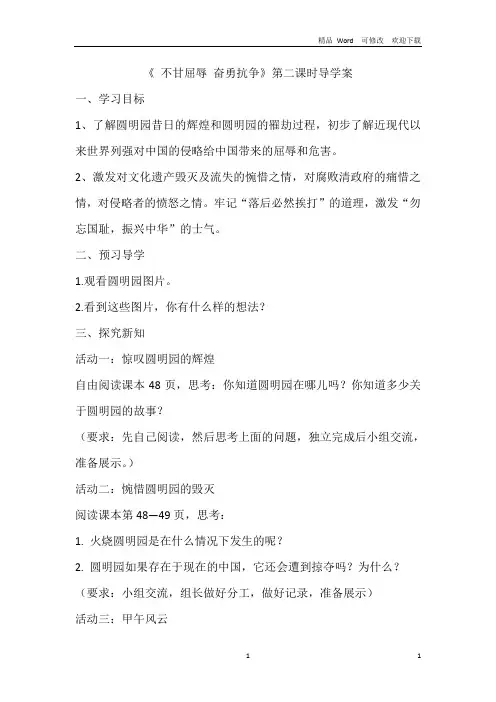 精品 Word　可修改　欢迎下载

《 不甘屈辱 奋勇抗争》第二课时导学案

一、学习目标

1、了解圆明园昔日的辉煌和圆明园的罹劫过程，初步了解近现代以来世界列强对中国的侵略给中国带来的屈辱和危害。

2、激发对文化遗产毁灭及流失的惋惜之情，对腐败清政府的痛惜之情，对侵略者的愤怒之情。牢记“落后必然挨打”的道理，激发“勿忘国耻，振兴中华”的士气。

二、预习导学

1.观看圆明园图片。

2.看到这些图片，你有什么样的想法？

三、探究新知

活动一：惊叹圆明园的辉煌

自由阅读课本 48 页，思考：你知道圆明园在哪儿吗？你知道多少关于圆明园的故事？

（要求：先自己阅读，然后思考上面的问题，独立完成后小组交流，准备展示。）

活动二：惋惜圆明园的毁灭

阅读课本第 48—49 页，思考：

1. 火烧圆明园是在什么情况下发生的呢？

2. 圆明园如果存在于现在的中国，它还会遭到掠夺吗？为什么？

（要求：小组交流，组长做好分工，做好记录，准备展示）

活动三：甲午风云

1

1